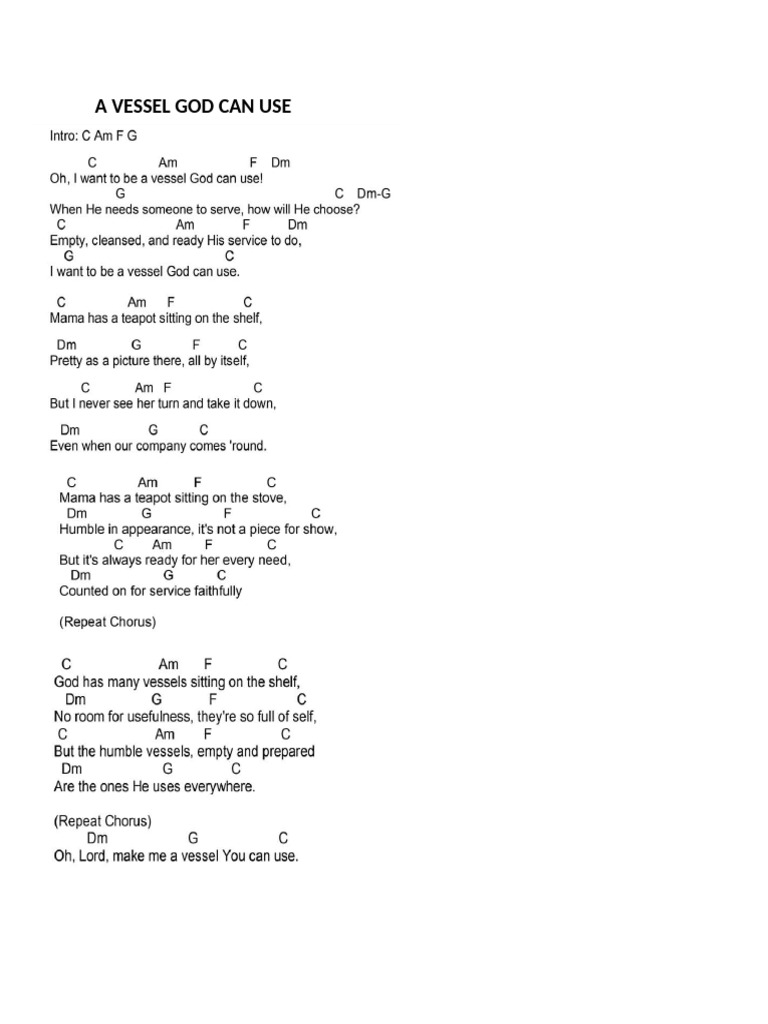 A VESSEL GOD CAN USE

Intro: C Am F G

C Am F Dm
Oh, I want to be a vessel God can use!
G C Dm-G
When He needs someone to serve, how will He choose?
C Am F Dm
Empty, cleansed, and ready His service to do,
G C
I want to be a vessel God can use.

C Am F C
Mama has a teapot sitting on the shelf,

Dm G F C
Pretty as a picture there, all by itself,

C Am F C
But I never see her turn and take it down,

Dm G C
Even when our company comes 'round.

C Am F C
Mama has a teapot sitting on the stove,
Dm G F C
Humble in appearance, it's not a piece for show,
C Am F C
But it's always ready for her every need,
Dm G C
Counted on for service faithfully

(Repeat Chorus)

C Am F C
God has many vessels sitting on the shelf,
Dm G F C
No room for usefulness, they're so full of self,
C Am F C
But the humble vessels, empty and prepared
Dm G C
Are the ones He uses everywhere.

(Repeat Chorus)
Dm G C
Oh, Lord, make me a vessel You can use.